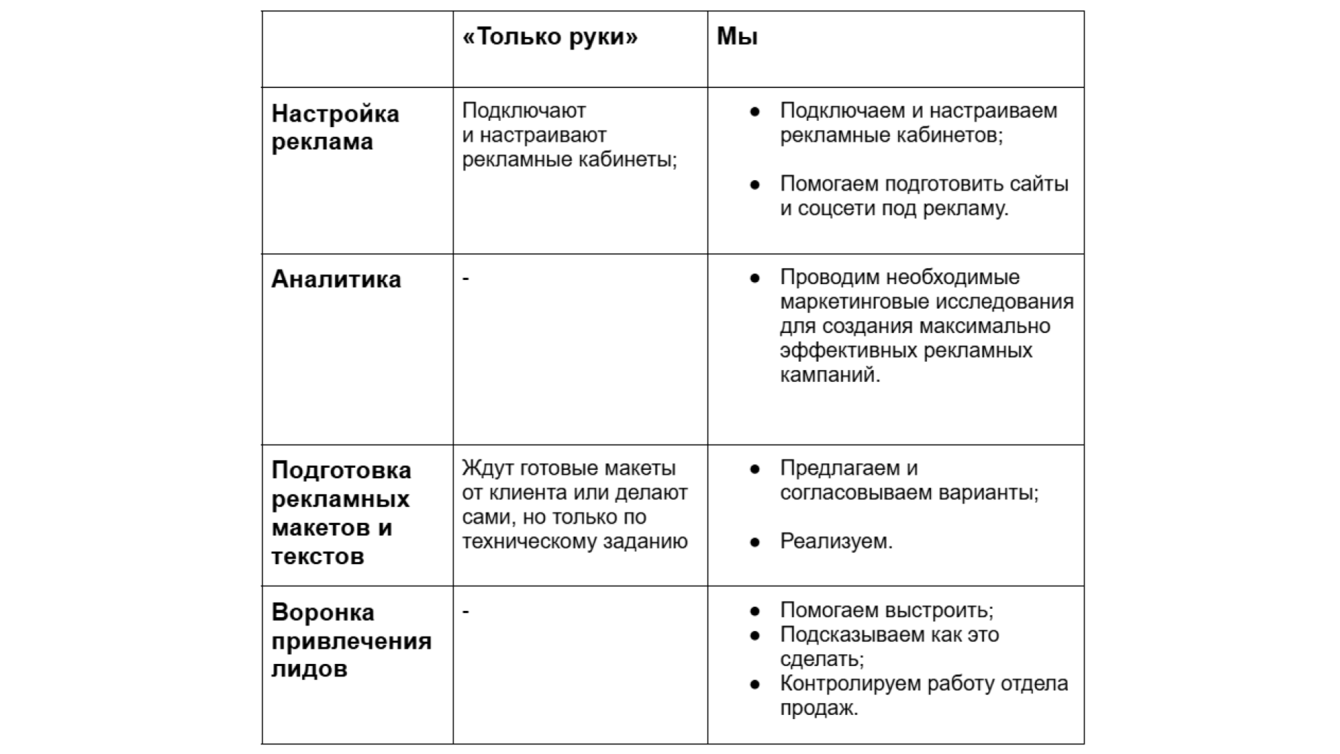 | | «Только руки» | Мы |
|---|---|---|
| **Настройка реклама** | Подключают и настраивают рекламные кабинеты; | ● Подключаем и настраиваем рекламные кабинетов; ● Помогаем подготовить сайты и соцсети под рекламу. |
| **Аналитика** | - | ● Проводим необходимые маркетинговые исследования для создания максимально эффективных рекламных кампаний. |
| **Подготовка рекламных макетов и текстов** | Ждут готовые макеты от клиента или делают сами, но только по техническому заданию | ● Предлагаем и согласовываем варианты; ● Реализуем. |
| **Воронка привлечения лидов** | - | ● Помогаем выстроить; ● Подсказываем как это сделать; ● Контролируем работу отдела продаж. |